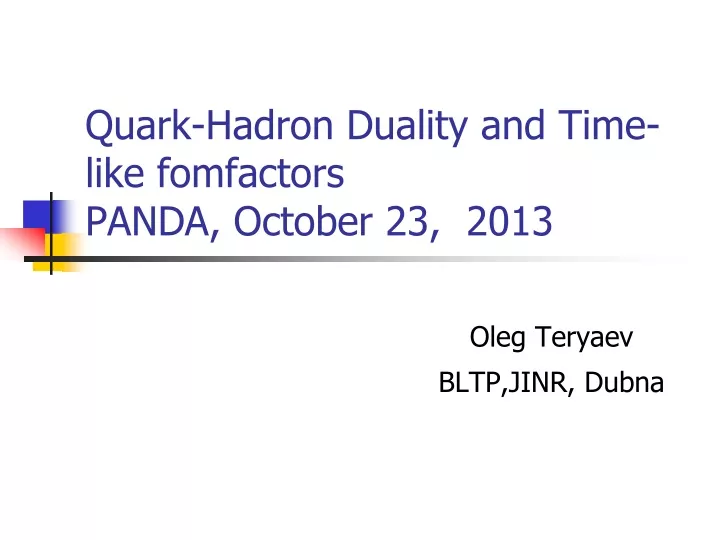 Quark-Hadron Duality and Time-like fomfactors
PANDA, October 23, 2013

Oleg Teryaev
BLTP,JINR, Dubna